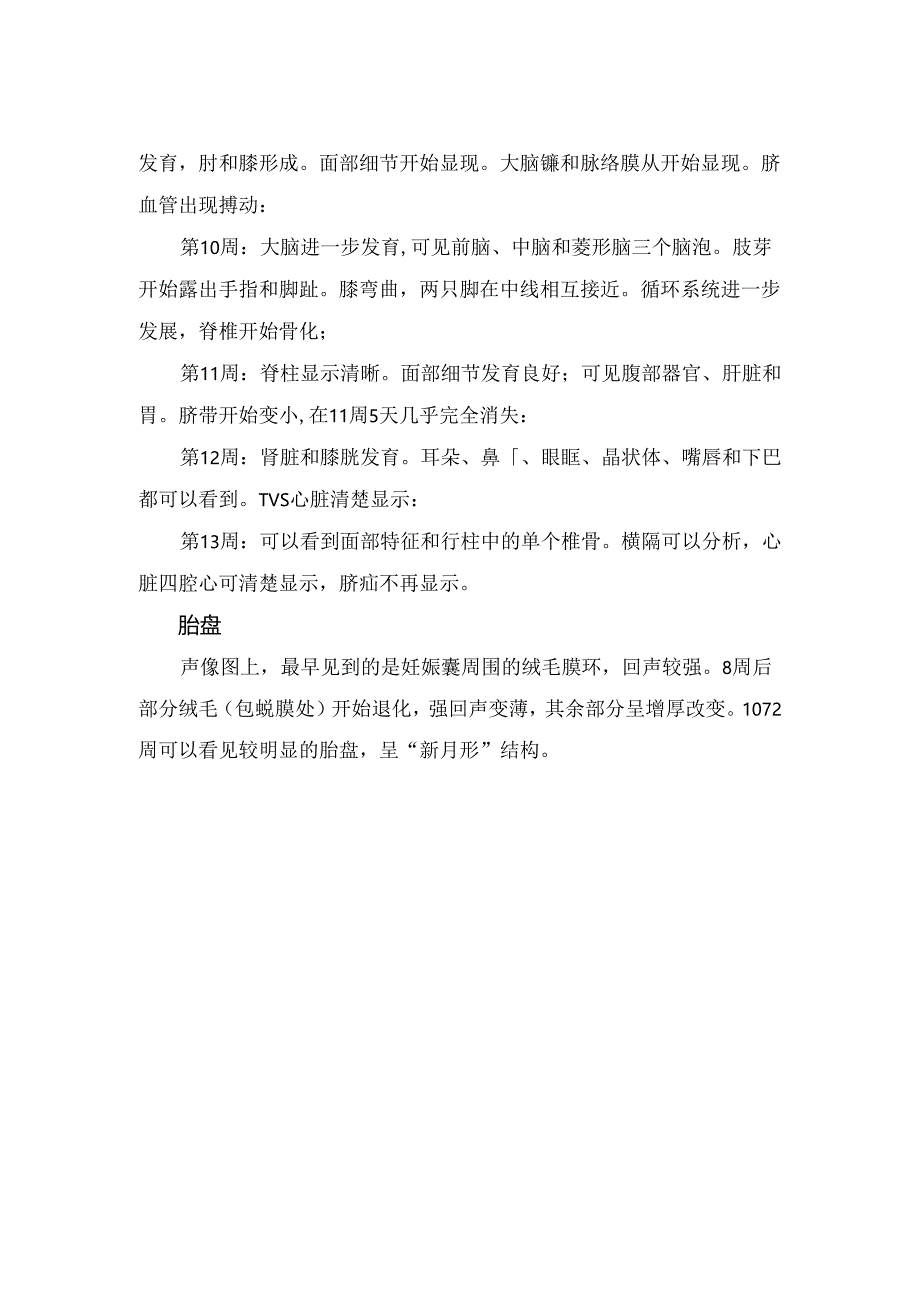 发育，肘和膝形成。面部细节开始显现。大脑镰和脉络膜从开始显现。脐血管出现搏动：

第10周：大脑进一步发育,可见前脑、中脑和菱形脑三个脑泡。肢芽开始露出手指和脚趾。膝弯曲，两只脚在中线相互接近。循环系统进一步发展，脊椎开始骨化；

第11周：脊柱显示清晰。面部细节发育良好；可见腹部器官、肝脏和胃。脐带开始变小,在11周5天几乎完全消失：

第12周：肾脏和膝胱发育。耳朵、鼻「、眼眶、晶状体、嘴唇和下巴都可以看到。TVS心脏清楚显示：

第13周：可以看到面部特征和行柱中的单个椎骨。横隔可以分析，心脏四腔心可清楚显示，脐疝不再显示。

胎盘

声像图上，最早见到的是妊娠囊周围的绒毛膜环，回声较强。8周后部分绒毛（包蜕膜处）开始退化，强回声变薄，其余部分呈增厚改变。1072周可以看见较明显的胎盘，呈“新月形”结构。